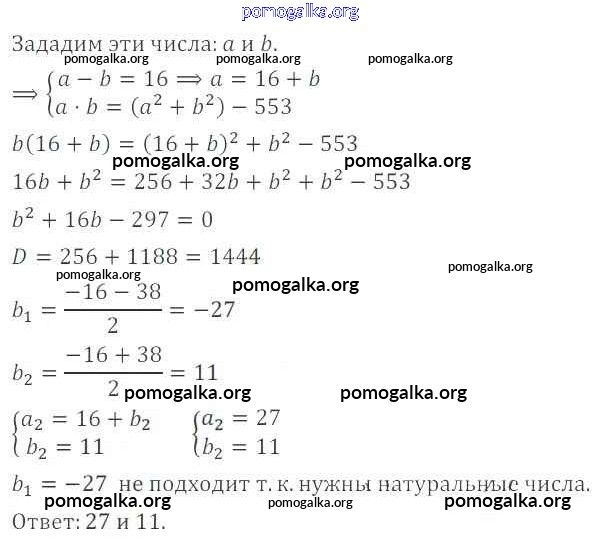 pomogalka.org

Зададим эти числа: $a$ и $b$.

pomogalka.org pomogalka.org pomogalka.org

$\Longrightarrow \begin{cases} a - b = 16 \Longrightarrow a = 16 + b \\ a \cdot b = (a^2 + b^2) - 553 \end{cases}$

$b(16 + b) = (16 + b)^2 + b^2 - 553$

pomogalka.org pomogalka.org

$16b + b^2 = 256 + 32b + b^2 + b^2 - 553$

$b^2 + 16b - 297 = 0$

$D = 256 + 1188 = 1444$

pomogalka.org pomogalka.org

pomogalka.org

$b_1 = \frac{-16 - 38}{2} = -27$

$b_2 = \frac{-16 + 38}{2} = 11$

pomogalka.org pomogalka.org

$\begin{cases} a_2 = 16 + b_2 \\ b_2 = 11 \end{cases}$ $\begin{cases} a_2 = 27 \\ b_2 = 11 \end{cases}$

$b_1 = -27$ не подходит т. к. нужны натуральные числа.

pomogalka.org pomogalka.org pomogalka.org

Ответ: 27 и 11.